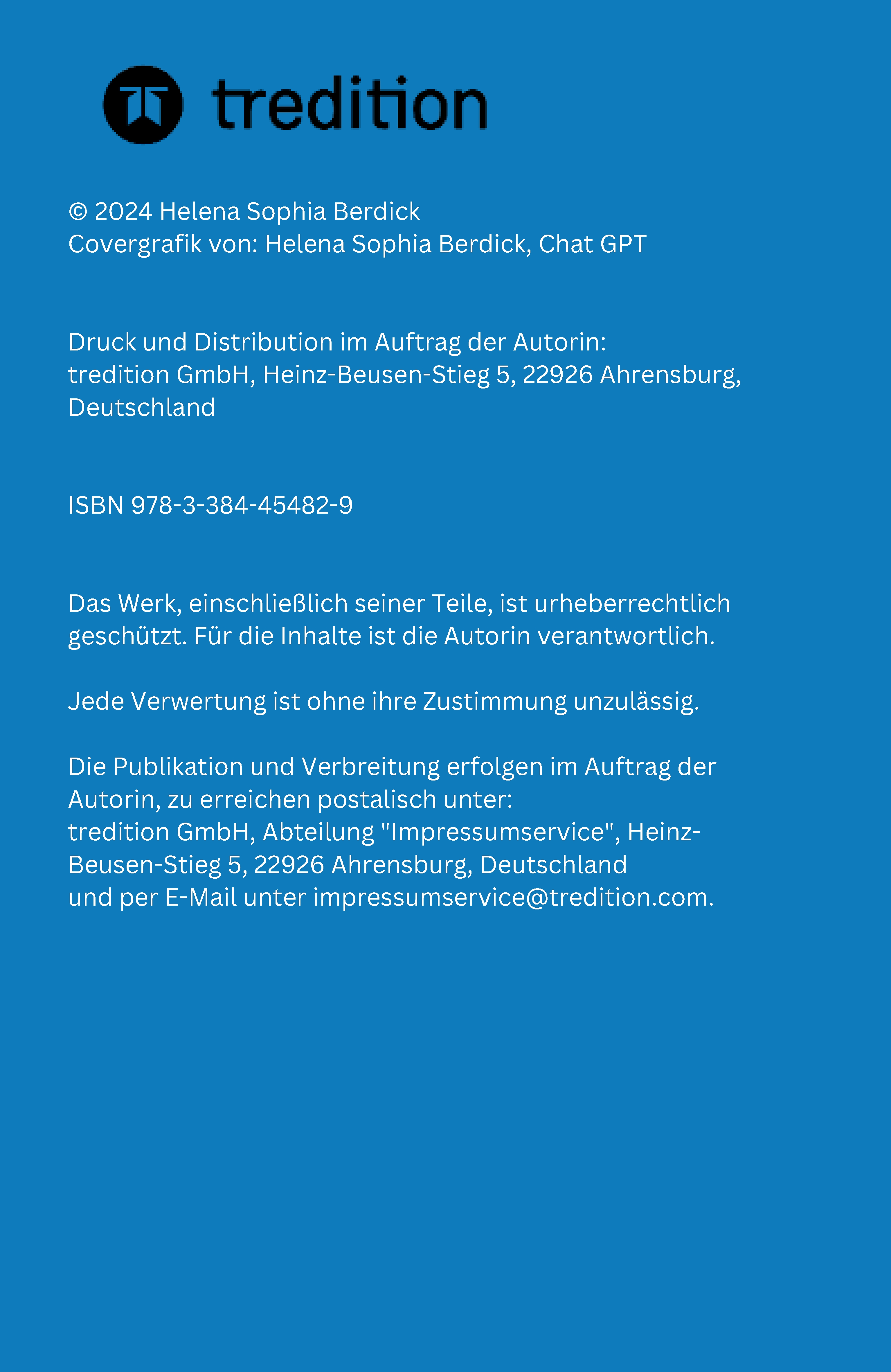 tredition

© 2024 Helena Sophia Berdick
Covergrafik von: Helena Sophia Berdick, Chat GPT

Druck und Distribution im Auftrag der Autorin:
tredition GmbH, Heinz-Beusen-Stieg 5, 22926 Ahrensburg, Deutschland

ISBN 978-3-384-45482-9

Das Werk, einschließlich seiner Teile, ist urheberrechtlich geschützt. Für die Inhalte ist die Autorin verantwortlich.

Jede Verwertung ist ohne ihre Zustimmung unzulässig.

Die Publikation und Verbreitung erfolgen im Auftrag der Autorin, zu erreichen postalisch unter:
tredition GmbH, Abteilung "Impressumservice", Heinz-Beusen-Stieg 5, 22926 Ahrensburg, Deutschland
und per E-Mail unter impressumservice@tredition.com.